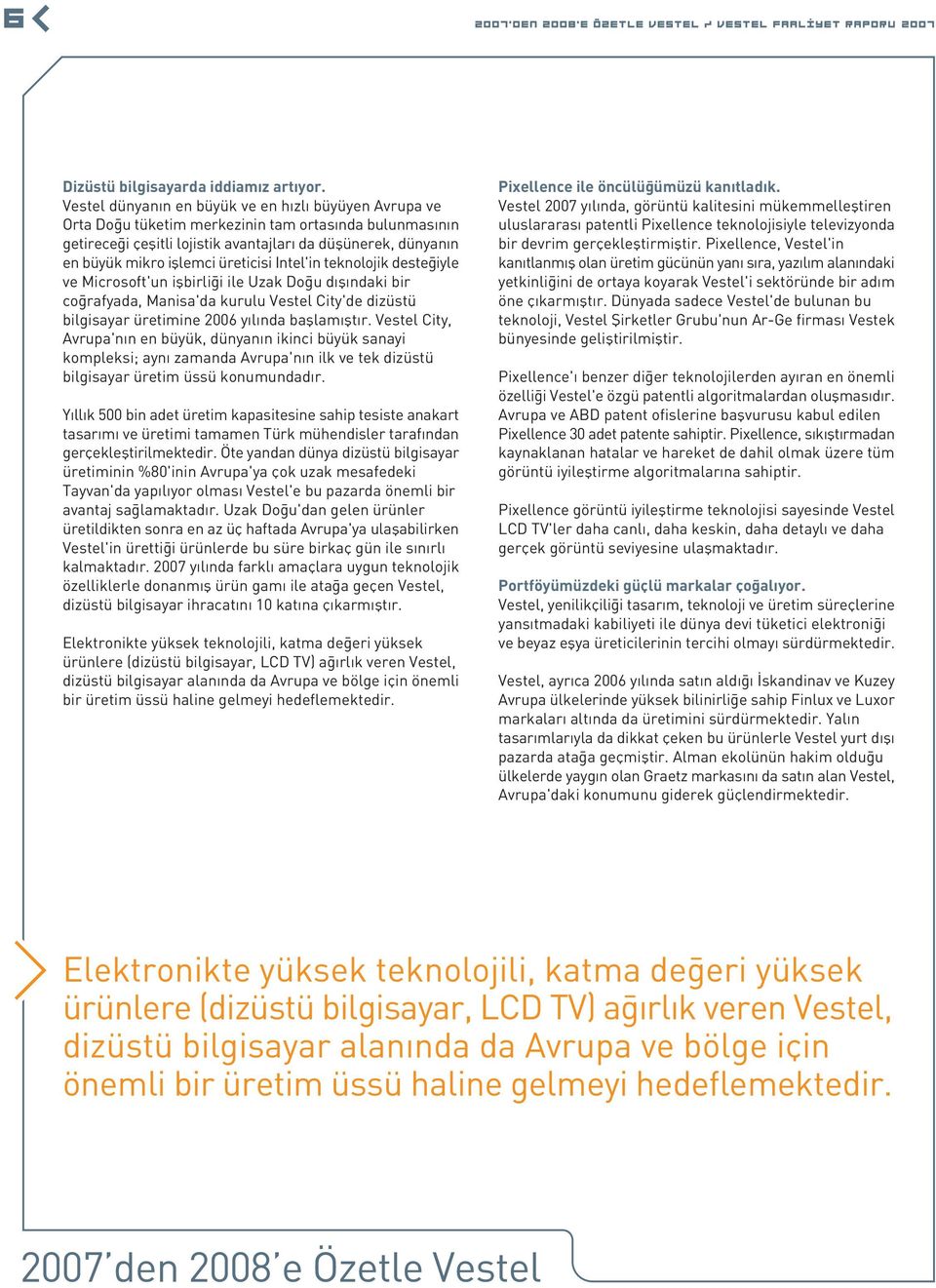 6

2007'DEN 2008'E ÖZETLE VESTEL / VESTEL FAALİYET RAPORU 2007

Dizüstü bilgisayarda iddiamız artıyor.
Vestel dünyanın en büyük ve en hızlı büyüyen Avrupa ve Orta Doğu tüketim merkezinin tam ortasında bulunmasının getireceği çeşitli lojistik avantajları da düşünerek, dünyanın en büyük mikro işlemci üreticisi Intel'in teknolojik desteğiyle ve Microsoft'un işbirliği ile Uzak Doğu dışındaki bir coğrafyada, Manisa'da kurulu Vestel City'de dizüstü bilgisayar üretimine 2006 yılında başlamıştır. Vestel City, Avrupa'nın en büyük, dünyanın ikinci büyük sanayi kompleksi; aynı zamanda Avrupa'nın ilk ve tek dizüstü bilgisayar üretim üssü konumundadır.

Yıllık 500 bin adet üretim kapasitesine sahip tesiste anakart tasarımı ve üretimi tamamen Türk mühendisler tarafından gerçekleştirilmektedir. Öte yandan dünya dizüstü bilgisayar üretiminin %80'inin Avrupa'ya çok uzak mesafedeki Tayvan'da yapılıyor olması Vestel'e bu pazarda önemli bir avantaj sağlamaktadır. Uzak Doğu'dan gelen ürünler üretildikten sonra en az üç haftada Avrupa'ya ulaşabilirken Vestel'in ürettiği ürünlerde bu süre birkaç gün ile sınırlı kalmaktadır. 2007 yılında farklı amaçlara uygun teknolojik özelliklerle donanmış ürün gamı ile atağa geçen Vestel, dizüstü bilgisayar ihracatını 10 katına çıkarmıştır.

Elektronikte yüksek teknolojili, katma değeri yüksek ürünlere (dizüstü bilgisayar, LCD TV) ağırlık veren Vestel, dizüstü bilgisayar alanında da Avrupa ve bölge için önemli bir üretim üssü haline gelmeyi hedeflemektedir.

Pixellence ile öncülüğümüzü kanıtladık.
Vestel 2007 yılında, görüntü kalitesini mükemmelleştiren uluslararası patentli Pixellence teknolojisiyle televizyonda bir devrim gerçekleştirmiştir. Pixellence, Vestel'in kanıtlanmış olan üretim gücünün yanı sıra, yazılım alanındaki yetkinliğini de ortaya koyarak Vestel'i sektöründe bir adım öne çıkarmıştır. Dünyada sadece Vestel'de bulunan bu teknoloji, Vestel Şirketler Grubu'nun Ar-Ge firması Vestek bünyesinde geliştirilmiştir.

Pixellence'ı benzer diğer teknolojilerden ayıran en önemli özelliği Vestel'e özgü patentli algoritmalardan oluşmasıdır. Avrupa ve ABD patent ofislerine başvurusu kabul edilen Pixellence 30 adet patente sahiptir. Pixellence, sıkıştırmadan kaynaklanan hatalar ve hareket de dahil olmak üzere tüm görüntü iyileştirme algoritmalarına sahiptir.

Pixellence görüntü iyileştirme teknolojisi sayesinde Vestel LCD TV'ler daha canlı, daha keskin, daha detaylı ve daha gerçek görüntü seviyesine ulaşmaktadır.

Portföyümüzdeki güçlü markalar çoğalıyor.
Vestel, yenilikçiliği tasarım, teknoloji ve üretim süreçlerine yansıtmadaki kabiliyeti ile dünya devi tüketici elektroniği ve beyaz eşya üreticilerinin tercihi olmayı sürdürmektedir.

Vestel, ayrıca 2006 yılında satın aldığı İskandinav ve Kuzey Avrupa ülkelerinde yüksek bilinirliğe sahip Finlux ve Luxor markaları altında da üretimini sürdürmektedir. Yalın tasarımlarıyla da dikkat çeken bu ürünlerle Vestel yurt dışı pazarda atağa geçmiştir. Alman ekolünün hakim olduğu ülkelerde yaygın olan Graetz markasını da satın alan Vestel, Avrupa'daki konumunu giderek güçlendirmektedir.

Elektronikte yüksek teknolojili, katma değeri yüksek ürünlere (dizüstü bilgisayar, LCD TV) ağırlık veren Vestel, dizüstü bilgisayar alanında da Avrupa ve bölge için önemli bir üretim üssü haline gelmeyi hedeflemektedir.

2007'den 2008'e Özetle Vestel